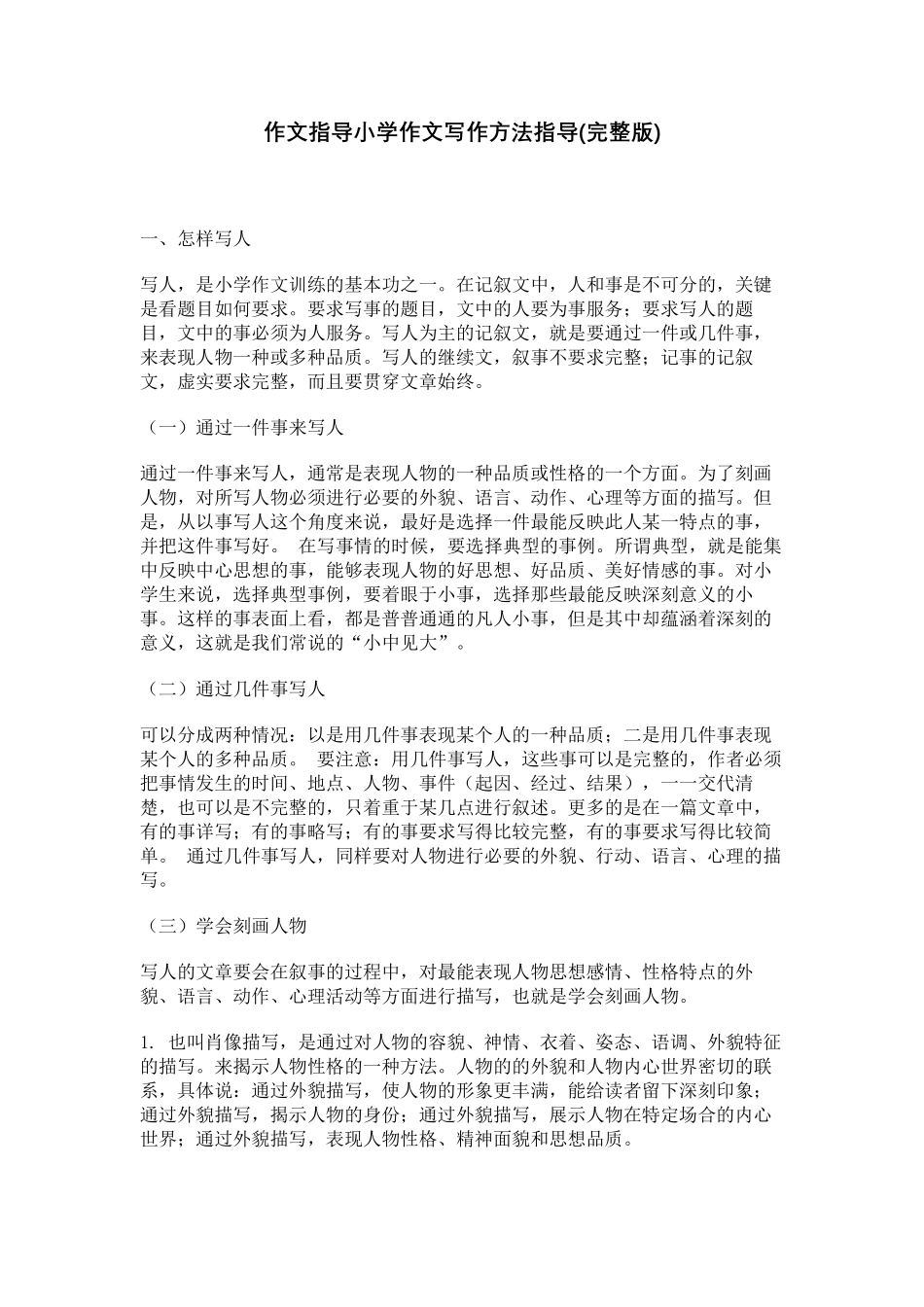 作文指导小学作文写作方法指导(完整版)

一、怎样写人

写人，是小学作文训练的基本功之一。在记叙文中，人和事是不可分的，关键是看题目如何要求。要求写事的题目，文中的人要为事服务；要求写人的题目，文中的事必须为人服务。写人为主的记叙文，就是要通过一件或几件事，来表现人物一种或多种品质。写人的继续文，叙事不要求完整；记事的记叙文，虚实要求完整，而且要贯穿文章始终。

（一）通过一件事来写人

通过一件事来写人，通常是表现人物的一种品质或性格的一个方面。为了刻画人物，对所写人物必须进行必要的外貌、语言、动作、心理等方面的描写。但是，从以事写人这个角度来说，最好是选择一件最能反映此人某一特点的事，并把这件事写好。 在写事情的时候，要选择典型的事例。所谓典型，就是能集中反映中心思想的事，能够表现人物的好思想、好品质、美好情感的事。对小学生来说，选择典型事例，要着眼于小事，选择那些最能反映深刻意义的小事。这样的事表面上看，都是普普通通的凡人小事，但是其中却蕴涵着深刻的意义，这就是我们常说的“小中见大”。

（二）通过几件事写人

可以分成两种情况：以是用几件事表现某个人的一种品质；二是用几件事表现某个人的多种品质。 要注意：用几件事写人，这些事可以是完整的，作者必须把事情发生的时间、地点、人物、事件（起因、经过、结果），一一交代清楚，也可以是不完整的，只着重于某几点进行叙述。更多的是在一篇文章中，有的事详写；有的事略写；有的事要求写得比较完整，有的事要求写得比较简单。 通过几件事写人，同样要对人物进行必要的外貌、行动、语言、心理的描写。

（三）学会刻画人物

写人的文章要会在叙事的过程中，对最能表现人物思想感情、性格特点的外貌、语言、动作、心理活动等方面进行描写，也就是学会刻画人物。

1. 也叫肖像描写，是通过对人物的容貌、神情、衣着、姿态、语调、外貌特征的描写。来揭示人物性格的一种方法。人物的的外貌和人物内心世界密切的联系，具体说：通过外貌描写，使人物的形象更丰满，能给读者留下深刻印象；通过外貌描写，揭示人物的身份；通过外貌描写，展示人物在特定场合的内心世界；通过外貌描写，表现人物性格、精神面貌和思想品质。